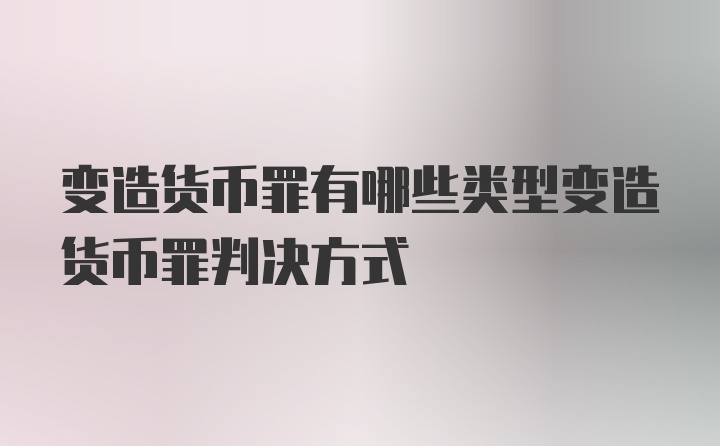 变造货币罪有哪些类型变造货币罪判决方式